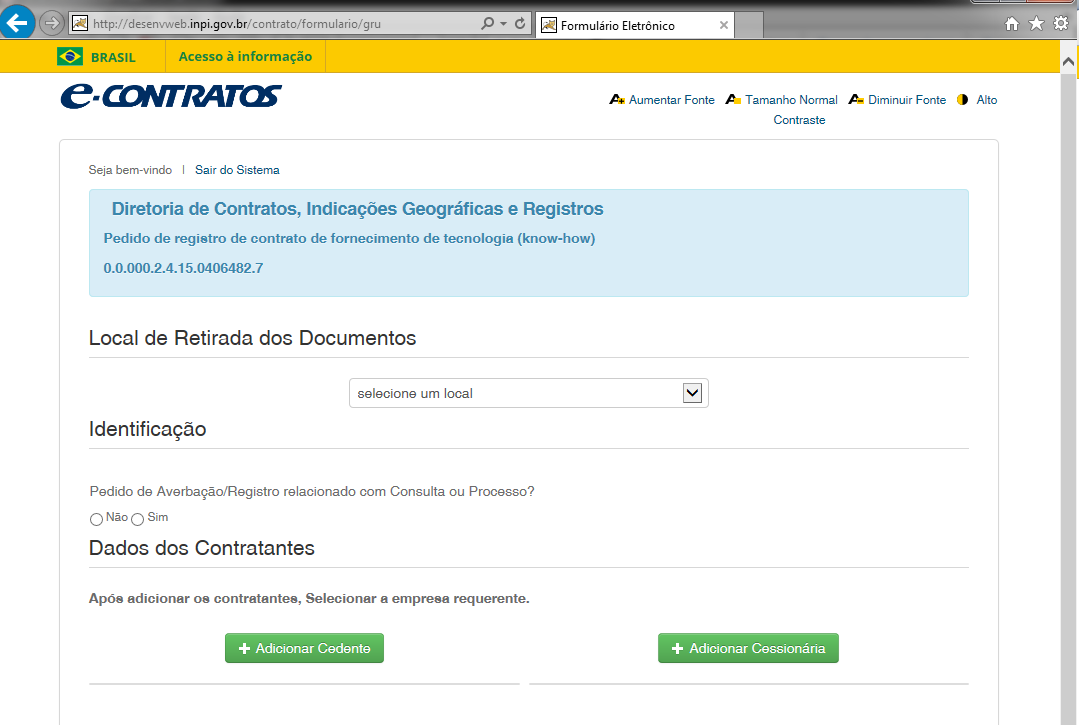 http://desenvweb.inpi.gov.br/contrato/formulario/gru

Formulário Eletrônico

BRASIL

Acesso à informação

e-CONTRATOS

Aumentar Fonte Tamanho Normal Diminuir Fonte Alto Contraste

Seja bem-vindo | Sair do Sistema

Diretoria de Contratos, Indicações Geográficas e Registros

Pedido de registro de contrato de fornecimento de tecnologia (know-how)

0.0.000.2.4.15.0406482.7

Local de Retirada dos Documentos

selecione um local

Identificação

Pedido de Averbação/Registro relacionado com Consulta ou Processo?

Não Sim

Dados dos Contratantes

Após adicionar os contratantes, Selecionar a empresa requerente.

+ Adicionar Cedente

+ Adicionar Cessionária